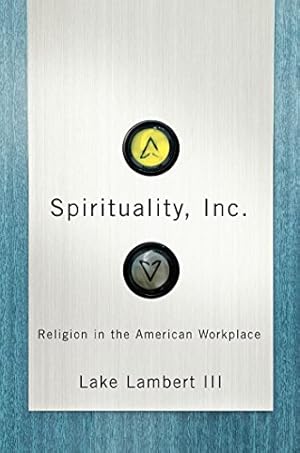 Spirituality, Inc.

Religion in the American Workplace

Lake Lambert III